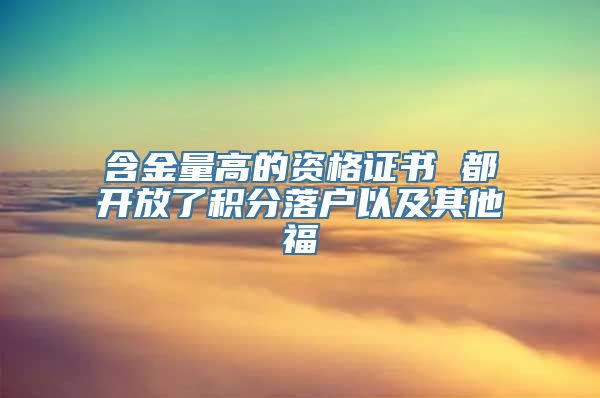 含金量高的资格证书 都开放了积分落户以及其他福